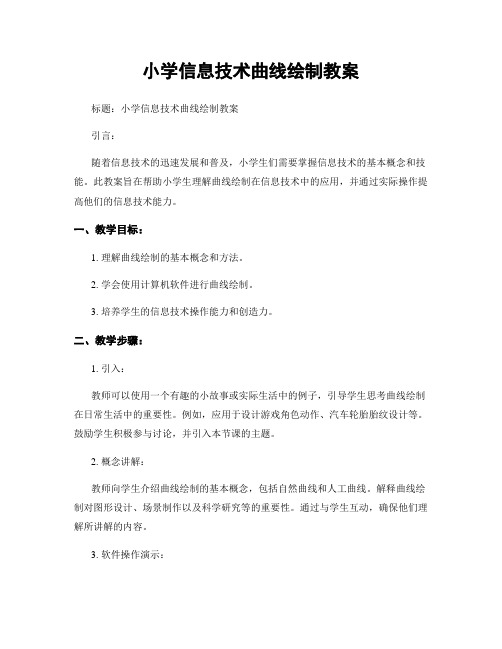 小学信息技术曲线绘制教案

标题：小学信息技术曲线绘制教案

引言：

随着信息技术的迅速发展和普及，小学生们需要掌握信息技术的基本概念和技能。此教案旨在帮助小学生理解曲线绘制在信息技术中的应用，并通过实际操作提高他们的信息技术能力。

一、教学目标：

1. 理解曲线绘制的基本概念和方法。

2. 学会使用计算机软件进行曲线绘制。

3. 培养学生的信息技术操作能力和创造力。

二、教学步骤：

1. 引入：

教师可以使用一个有趣的小故事或实际生活中的例子，引导学生思考曲线绘制在日常生活中的重要性。例如，应用于设计游戏角色动作、汽车轮胎胎纹设计等。鼓励学生积极参与讨论，并引入本节课的主题。

2. 概念讲解：

教师向学生介绍曲线绘制的基本概念，包括自然曲线和人工曲线。解释曲线绘制对图形设计、场景制作以及科学研究等的重要性。通过与学生互动，确保他们理解所讲解的内容。

3. 软件操作演示：